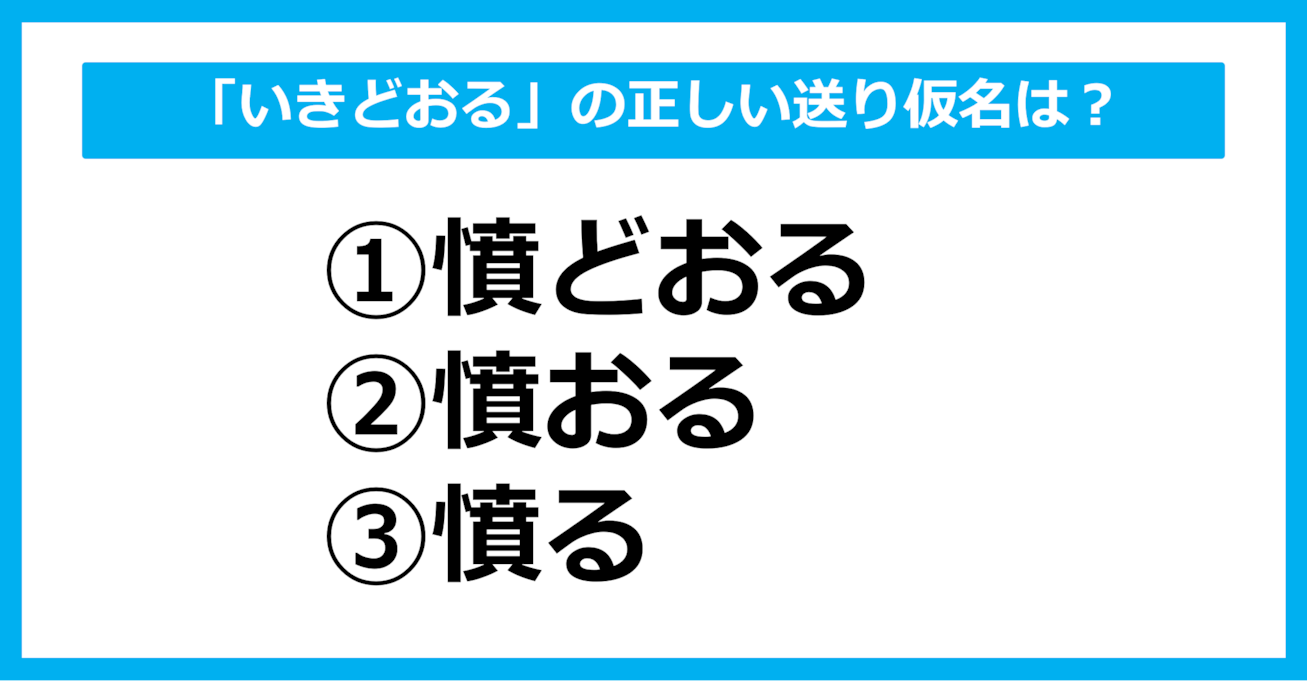 「いきどおる」の正しい送り仮名は？

①憤どおる
②憤おる
③憤る